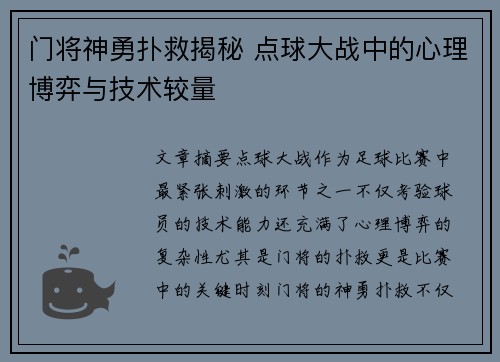 门将神勇扑救揭秘 点球大战中的心理博弈与技术较量

文章摘要点球大战作为足球比赛中最紧张刺激的环节之一不仅考验球员的技术能力还充满了心理博弈的复杂性尤其是门将的扑救更是比赛中的关键时刻门将的神勇扑救不仅